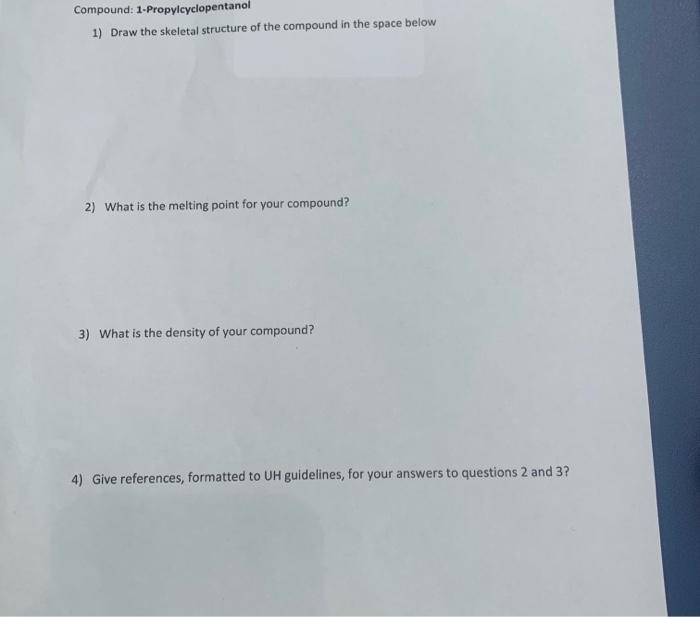 Compound: 1-Propylcyclopentanol

1) Draw the skeletal structure of the compound in the space below

2) What is the melting point for your compound?

3) What is the density of your compound?

4) Give references, formatted to UH guidelines, for your answers to questions 2 and 3?